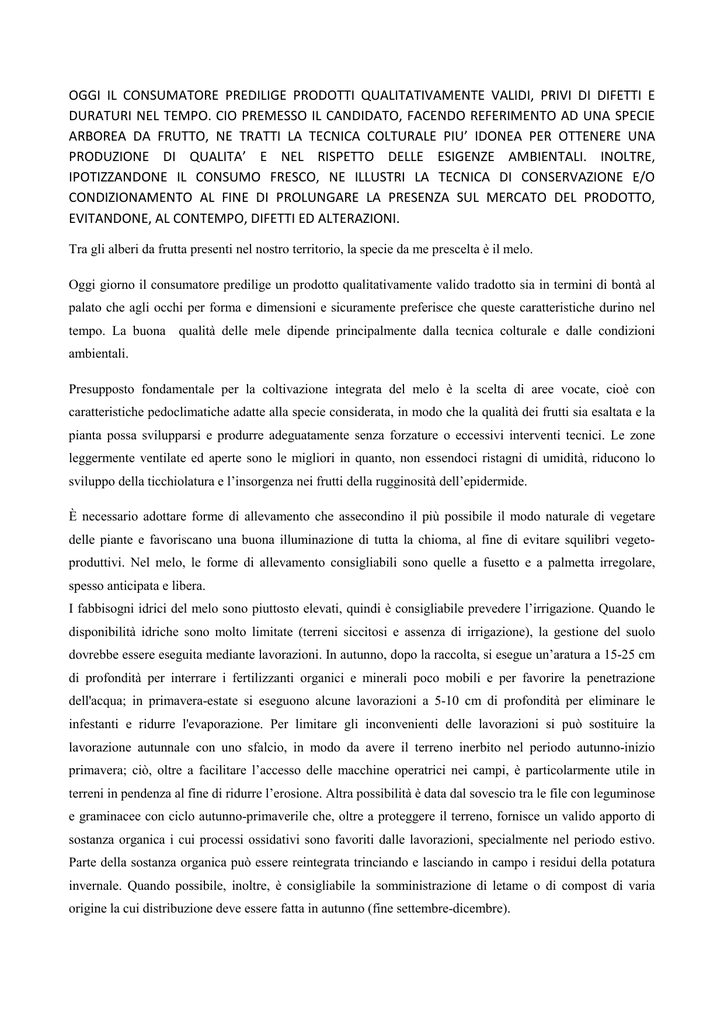 OGGI IL CONSUMATORE PREDILIGE PRODOTTI QUALITATIVAMENTE VALIDI, PRIVI DI DIFETTI E DURATURI NEL TEMPO. CIO PREMESSO IL CANDIDATO, FACENDO REFERIMENTO AD UNA SPECIE ARBOREA DA FRUTTO, NE TRATTI LA TECNICA COLTURALE PIU' IDONEA PER OTTENERE UNA PRODUZIONE DI QUALITA' E NEL RISPETTO DELLE ESIGENZE AMBIENTALI. INOLTRE, IPOTIZZANDONE IL CONSUMO FRESCO, NE ILLUSTRI LA TECNICA DI CONSERVAZIONE E/O CONDIZIONAMENTO AL FINE DI PROLUNGARE LA PRESENZA SUL MERCATO DEL PRODOTTO, EVITANDONE, AL CONTEMPO, DIFETTI ED ALTERAZIONI.

Tra gli alberi da frutta presenti nel nostro territorio, la specie da me prescelta è il melo.

Oggi giorno il consumatore predilige un prodotto qualitativamente valido tradotto sia in termini di bontà al palato che agli occhi per forma e dimensioni e sicuramente preferisce che queste caratteristiche durino nel tempo. La buona qualità delle mele dipende principalmente dalla tecnica colturale e dalle condizioni ambientali.

Presupposto fondamentale per la coltivazione integrata del melo è la scelta di aree vocate, cioè con caratteristiche pedoclimatiche adatte alla specie considerata, in modo che la qualità dei frutti sia esaltata e la pianta possa svilupparsi e produrre adeguatamente senza forzature o eccessivi interventi tecnici. Le zone leggermente ventilate ed aperte sono le migliori in quanto, non essendoci ristagni di umidità, riducono lo sviluppo della ticchiolatura e l'insorgenza nei frutti della rugginosità dell'epidermide.

È necessario adottare forme di allevamento che assecondino il più possibile il modo naturale di vegetare delle piante e favoriscano una buona illuminazione di tutta la chioma, al fine di evitare squilibri vegeto-produttivi. Nel melo, le forme di allevamento consigliabili sono quelle a fusetto e a palmetta irregolare, spesso anticipata e libera.
I fabbisogni idrici del melo sono piuttosto elevati, quindi è consigliabile prevedere l'irrigazione. Quando le disponibilità idriche sono molto limitate (terreni siccitosi e assenza di irrigazione), la gestione del suolo dovrebbe essere eseguita mediante lavorazioni. In autunno, dopo la raccolta, si esegue un'aratura a 15-25 cm di profondità per interrare i fertilizzanti organici e minerali poco mobili e per favorire la penetrazione dell'acqua; in primavera-estate si eseguono alcune lavorazioni a 5-10 cm di profondità per eliminare le infestanti e ridurre l'evaporazione. Per limitare gli inconvenienti delle lavorazioni si può sostituire la lavorazione autunnale con uno sfalcio, in modo da avere il terreno inerbito nel periodo autunno-inizio primavera; ciò, oltre a facilitare l'accesso delle macchine operatrici nei campi, è particolarmente utile in terreni in pendenza al fine di ridurre l'erosione. Altra possibilità è data dal sovescio tra le file con leguminose e graminacee con ciclo autunno-primaverile che, oltre a proteggere il terreno, fornisce un valido apporto di sostanza organica i cui processi ossidativi sono favoriti dalle lavorazioni, specialmente nel periodo estivo. Parte della sostanza organica può essere reintegrata trinciando e lasciando in campo i residui della potatura invernale. Quando possibile, inoltre, è consigliabile la somministrazione di letame o di compost di varia origine la cui distribuzione deve essere fatta in autunno (fine settembre-dicembre).